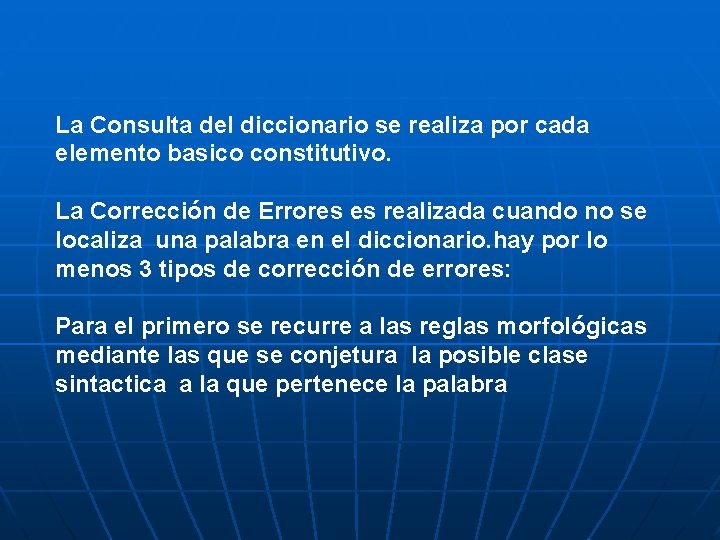 La Consulta del diccionario se realiza por cada elemento basico constitutivo.

La Corrección de Errores es realizada cuando no se localiza una palabra en el diccionario.hay por lo menos 3 tipos de corrección de errores:

Para el primero se recurre a las reglas morfológicas mediante las que se conjetura la posible clase sintactica a la que pertenece la palabra